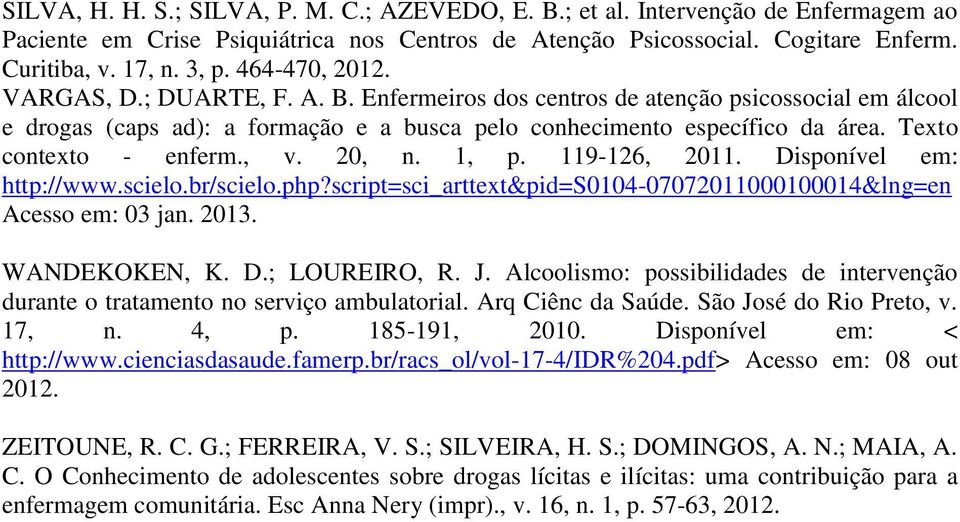 SILVA, H. H. S.; SILVA, P. M. C.; AZEVEDO, E. B.; et al. Intervenção de Enfermagem ao Paciente em Crise Psiquiátrica nos Centros de Atenção Psicossocial. Cogitare Enferm. Curitiba, v. 17, n. 3, p. 464-470, 2012.
VARGAS, D.; DUARTE, F. A. B. Enfermeiros dos centros de atenção psicossocial em álcool e drogas (caps ad): a formação e a busca pelo conhecimento específico da área. Texto contexto - enferm., v. 20, n. 1, p. 119-126, 2011. Disponível em: http://www.scielo.br/scielo.php?script=sci_arttext&pid=S0104-07072011000100014&lng=en Acesso em: 03 jan. 2013.

WANDEKOKEN, K. D.; LOUREIRO, R. J. Alcoolismo: possibilidades de intervenção durante o tratamento no serviço ambulatorial. Arq Ciênc da Saúde. São José do Rio Preto, v. 17, n. 4, p. 185-191, 2010. Disponível em: < http://www.cienciasdasaude.famerp.br/racs_ol/vol-17-4/IDR%204.pdf> Acesso em: 08 out 2012.

ZEITOUNE, R. C. G.; FERREIRA, V. S.; SILVEIRA, H. S.; DOMINGOS, A. N.; MAIA, A. C. O Conhecimento de adolescentes sobre drogas lícitas e ilícitas: uma contribuição para a enfermagem comunitária. Esc Anna Nery (impr)., v. 16, n. 1, p. 57-63, 2012.